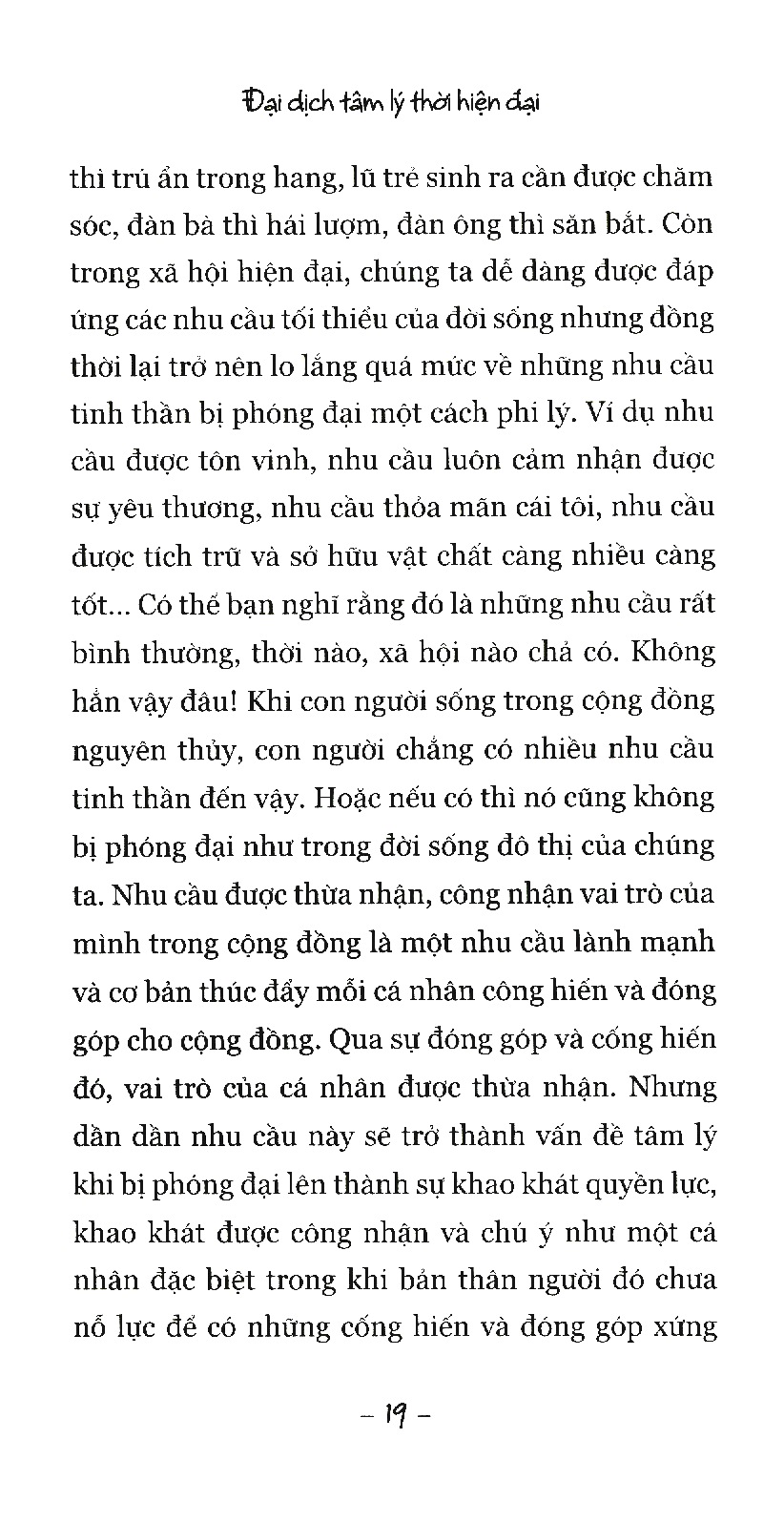 Đại dịch tâm lý thời hiện đại

thì trú ẩn trong hang, lũ trẻ sinh ra cần được chăm sóc, đàn bà thì hái lượm, đàn ông thì săn bắt. Còn trong xã hội hiện đại, chúng ta dễ dàng được đáp ứng các nhu cầu tối thiểu của đời sống nhưng đồng thời lại trở nên lo lắng quá mức về những nhu cầu tinh thần bị phóng đại một cách phi lý. Ví dụ nhu cầu được tôn vinh, nhu cầu luôn cảm nhận được sự yêu thương, nhu cầu thỏa mãn cái tôi, nhu cầu được tích trữ và sở hữu vật chất càng nhiều càng tốt... Có thể bạn nghĩ rằng đó là những nhu cầu rất bình thường, thời nào, xã hội nào chả có. Không hẳn vậy đâu! Khi con người sống trong cộng đồng nguyên thủy, con người chẳng có nhiều nhu cầu tinh thần đến vậy. Hoặc nếu có thì nó cũng không bị phóng đại như trong đời sống đô thị của chúng ta. Nhu cầu được thừa nhận, công nhận vai trò của mình trong cộng đồng là một nhu cầu lành mạnh và cơ bản thúc đẩy mỗi cá nhân cống hiến và đóng góp cho cộng đồng. Qua sự đóng góp và cống hiến đó, vai trò của cá nhân được thừa nhận. Nhưng dần dần nhu cầu này sẽ trở thành vấn đề tâm lý khi bị phóng đại lên thành sự khao khát quyền lực, khao khát được công nhận và chú ý như một cá nhân đặc biệt trong khi bản thân người đó chưa nỗ lực để có những cống hiến và đóng góp xứng

– 19 –